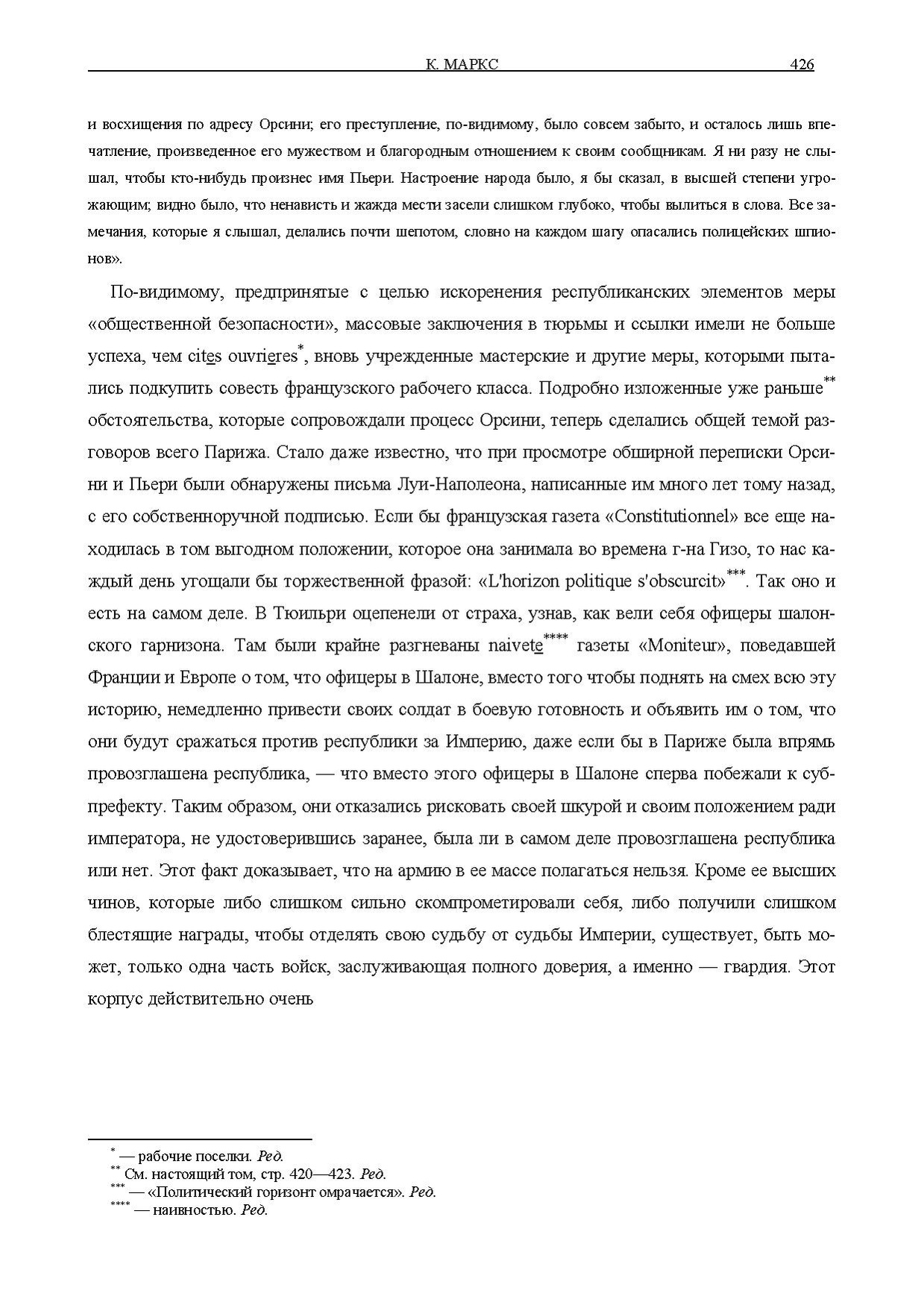 К. МАРКС 426

и восхищения по адресу Орсини; его преступление, по-видимому, было совсем забыто, и осталось лишь впечатление, произведенное его мужеством и благородным отношением к своим сообщникам. Я ни разу не слышал, чтобы кто-нибудь произнес имя Пьери. Настроение народа было, я бы сказал, в высшей степени угрожающим; видно было, что ненависть и жажда мести засели слишком глубоко, чтобы вылиться в слова. Все замечания, которые я слышал, делались почти шепотом, словно на каждом шагу опасались полицейских шпионов».

По-видимому, предпринятые с целью искоренения республиканских элементов меры «общественной безопасности», массовые заключения в тюрьмы и ссылки имели не больше успеха, чем cites ouvrieres*, вновь учрежденные мастерские и другие меры, которыми пытались подкупить совесть французского рабочего класса. Подробно изложенные уже раньше** обстоятельства, которые сопровождали процесс Орсини, теперь сделались общей темой разговоров всего Парижа. Стало даже известно, что при просмотре обширной переписки Орсини и Пьери были обнаружены письма Луи-Наполеона, написанные им много лет тому назад, с его собственноручной подписью. Если бы французская газета «Constitutionnel» все еще находилась в том выгодном положении, которое она занимала во времена г-на Гизо, то нас каждый день угощали бы торжественной фразой: «L'horizon politique s'obscurcit»***. Так оно и есть на самом деле. В Тюильри оцепенели от страха, узнав, как вели себя офицеры шалонского гарнизона. Там были крайне разгневаны naivete**** газеты «Moniteur», поведавшей Франции и Европе о том, что офицеры в Шалоне, вместо того чтобы поднять на смех всю эту историю, немедленно привести своих солдат в боевую готовность и объявить им о том, что они будут сражаться против республики за Империю, даже если бы в Париже была впрямь провозглашена республика, — что вместо этого офицеры в Шалоне сперва побежали к субпрефекту. Таким образом, они отказались рисковать своей шкурой и своим положением ради императора, не удостоверившись заранее, была ли в самом деле провозглашена республика или нет. Этот факт доказывает, что на армию в ее массе полагаться нельзя. Кроме ее высших чинов, которые либо слишком сильно скомпрометировали себя, либо получили слишком блестящие награды, чтобы отделять свою судьбу от судьбы Империи, существует, быть может, только одна часть войск, заслуживающая полного доверия, а именно — гвардия. Этот корпус действительно очень

* — рабочие поселки. Ред.
** См. настоящий том, стр. 420—423. Ред.
*** — «Политический горизонт омрачается». Ред.
**** — наивностью. Ред.